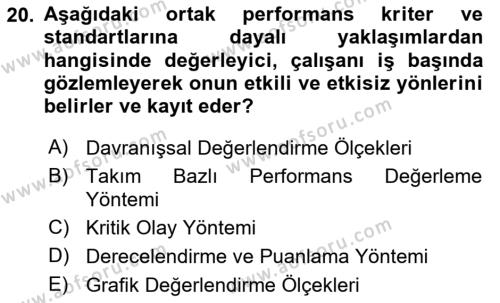 20. Aşağıdaki ortak performans kriter ve standartlarına dayalı yaklaşımlardan hangisinde değerleyici, çalışanı iş başında gözlemleyerek onun etkili ve etkisiz yönlerini belirler ve kayıt eder?

A) Davranışsal Değerlendirme Ölçekleri
B) Takım Bazlı Performans Değerleme Yöntemi
C) Kritik Olay Yöntemi
D) Derecelendirme ve Puanlama Yöntemi
E) Grafik Değerlendirme Ölçekleri

www.aofsoru.com